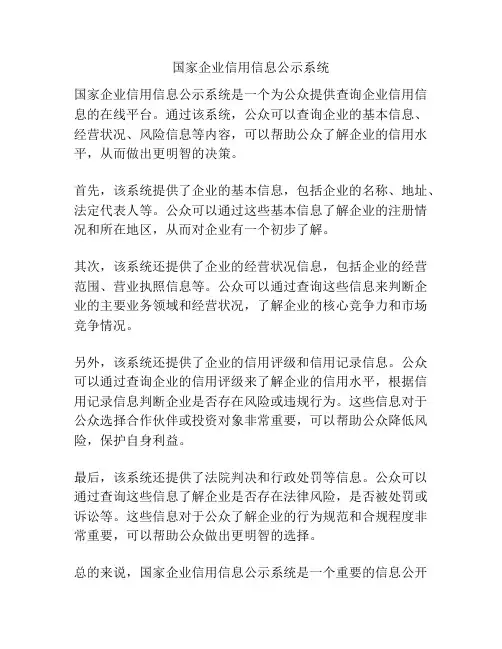 国家企业信用信息公示系统

国家企业信用信息公示系统是一个为公众提供查询企业信用信息的在线平台。通过该系统，公众可以查询企业的基本信息、经营状况、风险信息等内容，可以帮助公众了解企业的信用水平，从而做出更明智的决策。

首先，该系统提供了企业的基本信息，包括企业的名称、地址、法定代表人等。公众可以通过这些基本信息了解企业的注册情况和所在地区，从而对企业有一个初步了解。

其次，该系统还提供了企业的经营状况信息，包括企业的经营范围、营业执照信息等。公众可以通过查询这些信息来判断企业的主要业务领域和经营状况，了解企业的核心竞争力和市场竞争情况。

另外，该系统还提供了企业的信用评级和信用记录信息。公众可以通过查询企业的信用评级来了解企业的信用水平，根据信用记录信息判断企业是否存在风险或违规行为。这些信息对于公众选择合作伙伴或投资对象非常重要，可以帮助公众降低风险，保护自身利益。

最后，该系统还提供了法院判决和行政处罚等信息。公众可以通过查询这些信息了解企业是否存在法律风险，是否被处罚或诉讼等。这些信息对于公众了解企业的行为规范和合规程度非常重要，可以帮助公众做出更明智的选择。

总的来说，国家企业信用信息公示系统是一个重要的信息公开